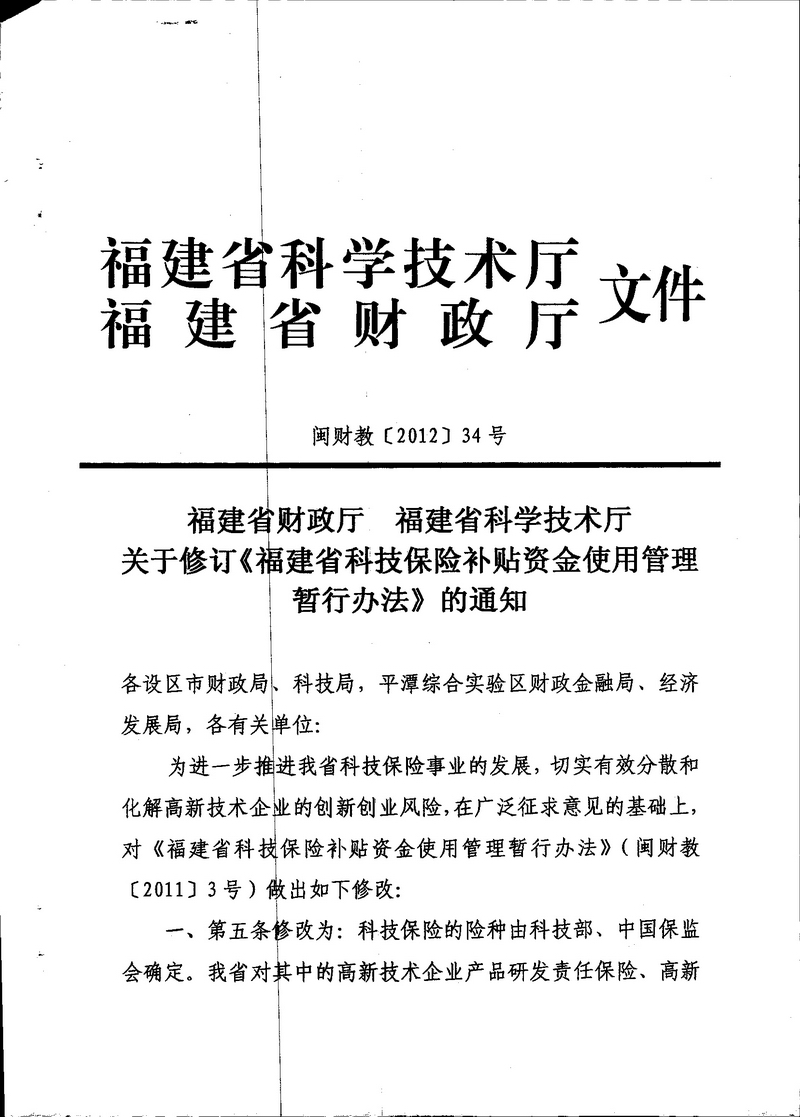 福建省科学技术厅
福建省财政厅 文件

闽财教〔2012〕34号

福建省财政厅 福建省科学技术厅
关于修订《福建省科技保险补贴资金使用管理暂行办法》的通知

各设区市财政局、科技局，平潭综合实验区财政金融局、经济发展局，各有关单位：

为进一步推进我省科技保险事业的发展，切实有效分散和化解高新技术企业的创新创业风险，在广泛征求意见的基础上，对《福建省科技保险补贴资金使用管理暂行办法》（闽财教〔2011〕3号）做出如下修改：

一、第五条修改为：科技保险的险种由科技部、中国保监会确定。我省对其中的高新技术企业产品研发责任保险、高新